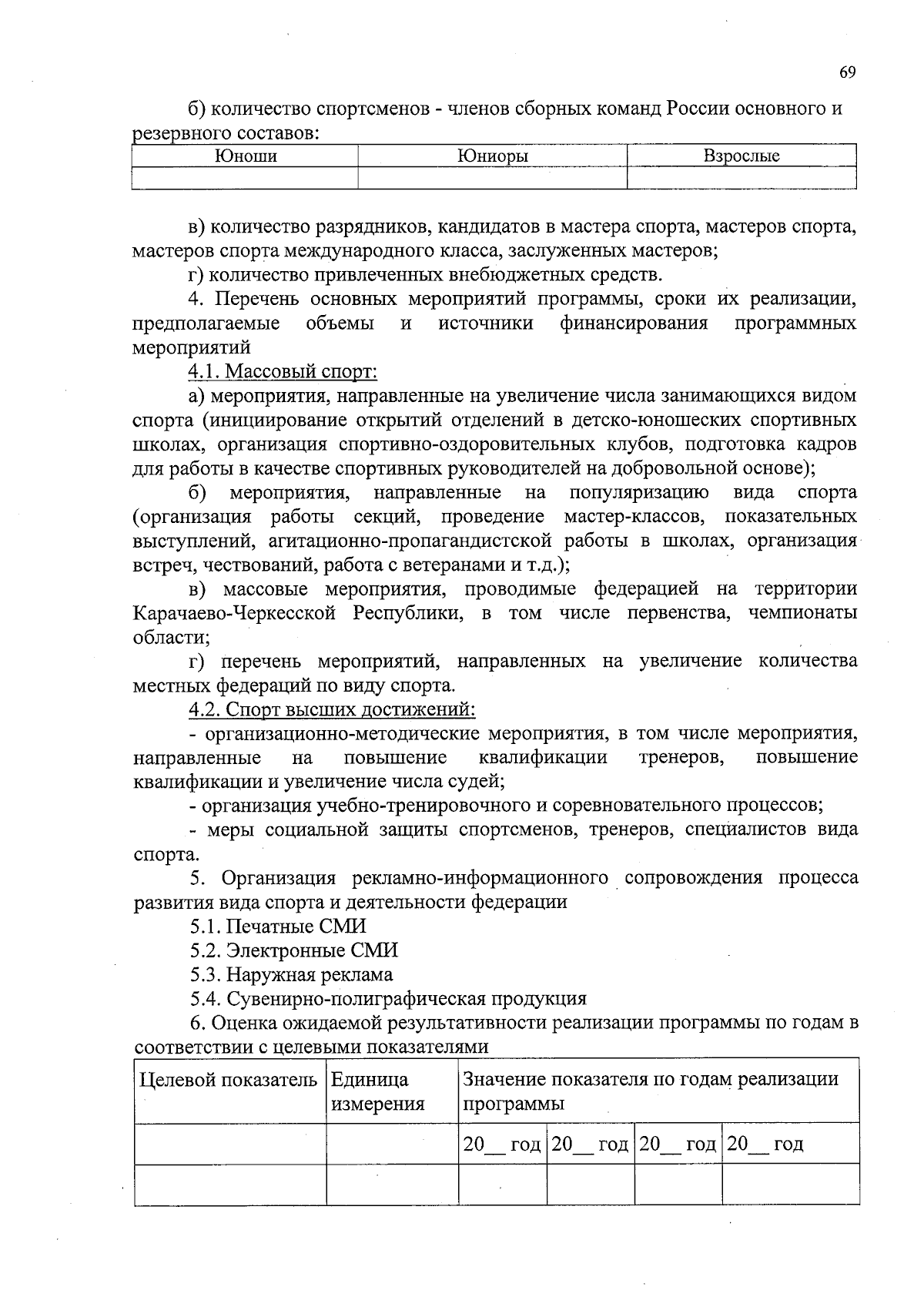 69

б) количество спортсменов - членов сборных команд России основного и резервного составов:

| Юноши | Юниоры | Взрослые |
|---|---|---|
| | | |

в) количество разрядников, кандидатов в мастера спорта, мастеров спорта, мастеров спорта международного класса, заслуженных мастеров;

г) количество привлеченных внебюджетных средств.

4. Перечень основных мероприятий программы, сроки их реализации, предполагаемые объемы и источники финансирования программных мероприятий

4.1. Массовый спорт:

а) мероприятия, направленные на увеличение числа занимающихся видом спорта (инициирование открытий отделений в детско-юношеских спортивных школах, организация спортивно-оздоровительных клубов, подготовка кадров для работы в качестве спортивных руководителей на добровольной основе);

б) мероприятия, направленные на популяризацию вида спорта (организация работы секций, проведение мастер-классов, показательных выступлений, агитационно-пропагандистской работы в школах, организация встреч, чествований, работа с ветеранами и т.д.);

в) массовые мероприятия, проводимые федерацией на территории Карачаево-Черкесской Республики, в том числе первенства, чемпионаты области;

г) перечень мероприятий, направленных на увеличение количества местных федераций по виду спорта.

4.2. Спорт высших достижений:

- организационно-методические мероприятия, в том числе мероприятия, направленные на повышение квалификации тренеров, повышение квалификации и увеличение числа судей;

- организация учебно-тренировочного и соревновательного процессов;

- меры социальной защиты спортсменов, тренеров, специалистов вида спорта.

5. Организация рекламно-информационного сопровождения процесса развития вида спорта и деятельности федерации

5.1. Печатные СМИ

5.2. Электронные СМИ

5.3. Наружная реклама

5.4. Сувенирно-полиграфическая продукция

6. Оценка ожидаемой результативности реализации программы по годам в соответствии с целевыми показателями

| Целевой показатель | Единица измерения | Значение показателя по годам реализации программы | | | |
|---|---|---|---|---|---|
| | | 20__ год | 20__ год | 20__ год | 20__ год |
| | | | | | |